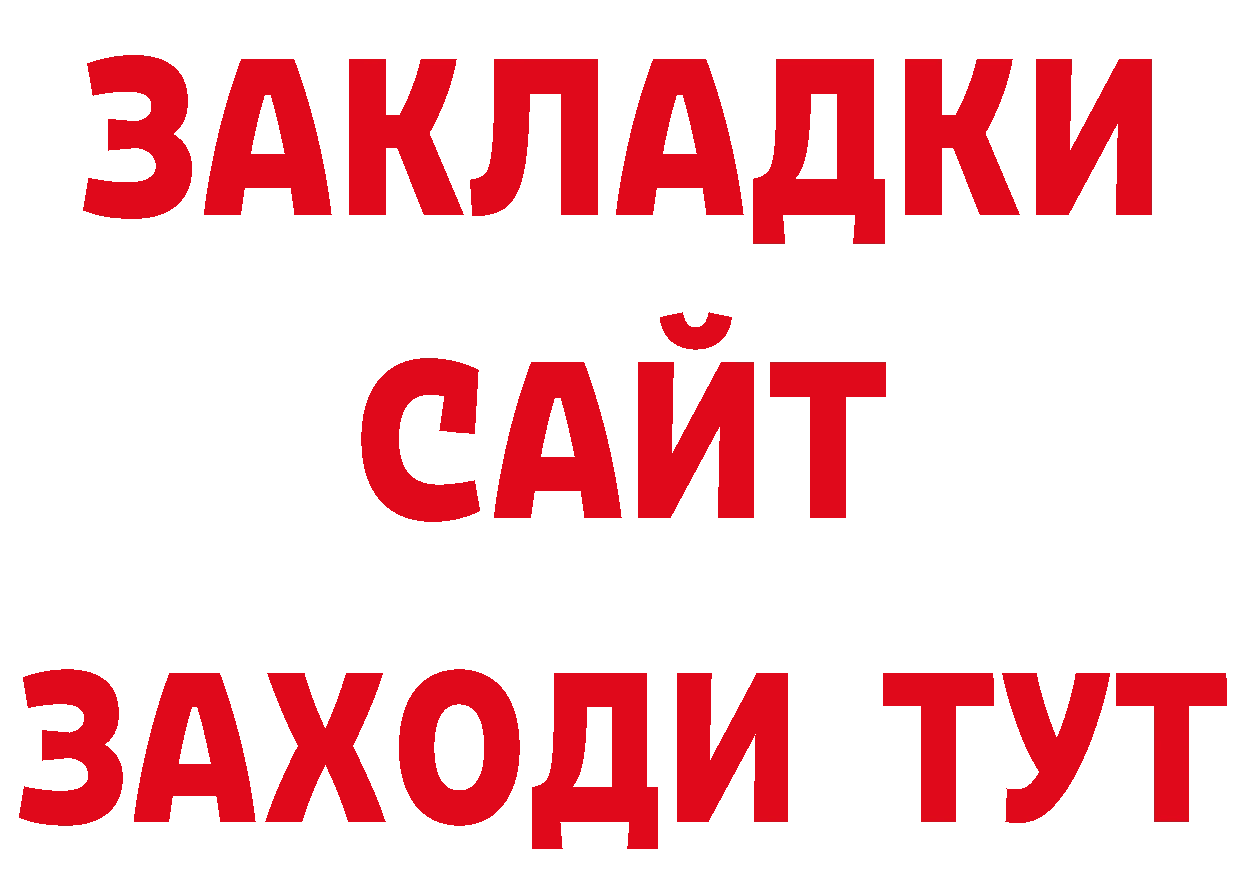 ЗАКЛАДКИ
САЙТ
ЗАХОДИ ТУТ